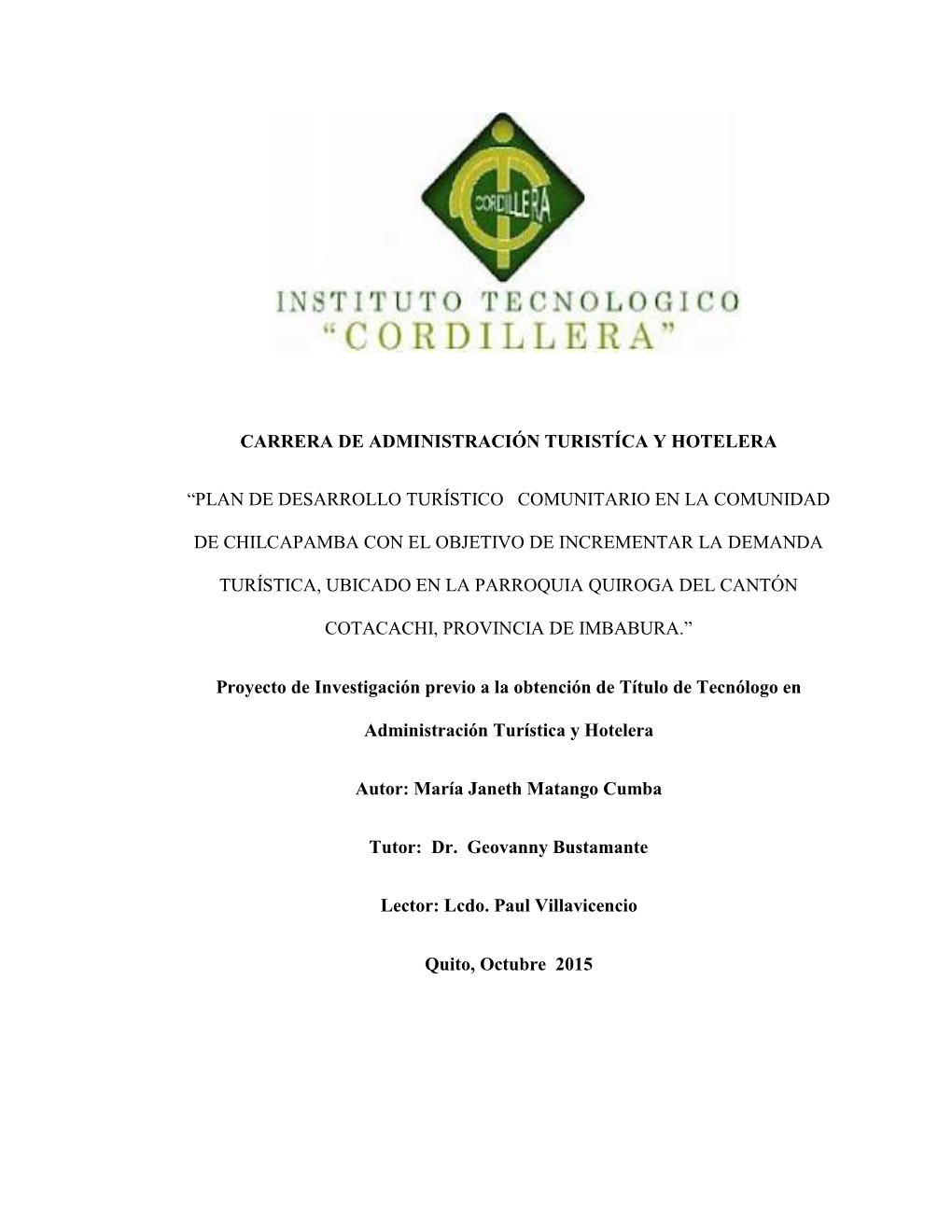 CORDILLERA

INSTITUTO TECNOLOGICO
"CORDILLERA"

CARRERA DE ADMINISTRACIÓN TURISTÍCA Y HOTELERA

"PLAN DE DESARROLLO TURÍSTICO COMUNITARIO EN LA COMUNIDAD DE CHILCAPAMBA CON EL OBJETIVO DE INCREMENTAR LA DEMANDA TURÍSTICA, UBICADO EN LA PARROQUIA QUIROGA DEL CANTÓN COTACACHI, PROVINCIA DE IMBABURA."

Proyecto de Investigación previo a la obtención de Título de Tecnólogo en Administración Turística y Hotelera

Autor: María Janeth Matango Cumba

Tutor: Dr. Geovanny Bustamante

Lector: Lcdo. Paul Villavicencio

Quito, Octubre 2015